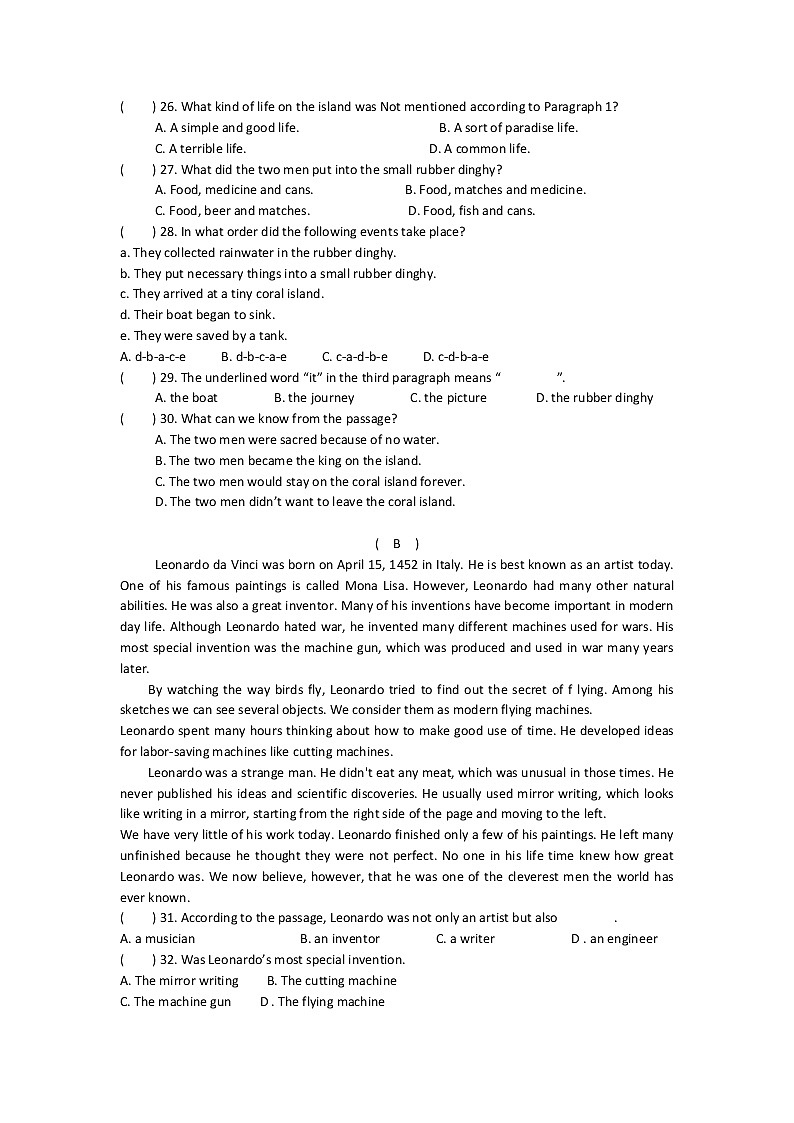 (　　) 26. What kind of life on the island was Not mentioned according to Paragraph 1?
A. A simple and good life.　　B. A sort of paradise life.
C. A terrible life.　　D. A common life.
(　　) 27. What did the two men put into the small rubber dinghy?
A. Food, medicine and cans.　　B. Food, matches and medicine.
C. Food, beer and matches.　　D. Food, fish and cans.
(　　) 28. In what order did the following events take place?
a. They collected rainwater in the rubber dinghy.
b. They put necessary things into a small rubber dinghy.
c. They arrived at a tiny coral island.
d. Their boat began to sink.
e. They were saved by a tank.
A. d-b-a-c-e　B. d-b-c-a-e　C. c-a-d-b-e　D. c-d-b-a-e
(　　) 29. The underlined word "it" in the third paragraph means "　　　　".
A. the boat　B. the journey　C. the picture　D. the rubber dinghy
(　　) 30. What can we know from the passage?
A. The two men were sacred because of no water.
B. The two men became the king on the island.
C. The two men would stay on the coral island forever.
D. The two men didn't want to leave the coral island.

( B )

Leonardo da Vinci was born on April 15, 1452 in Italy. He is best known as an artist today. One of his famous paintings is called Mona Lisa. However, Leonardo had many other natural abilities. He was also a great inventor. Many of his inventions have become important in modern day life. Although Leonardo hated war, he invented many different machines used for wars. His most special invention was the machine gun, which was produced and used in war many years later.

By watching the way birds fly, Leonardo tried to find out the secret of f lying. Among his sketches we can see several objects. We consider them as modern flying machines.
Leonardo spent many hours thinking about how to make good use of time. He developed ideas for labor-saving machines like cutting machines.

Leonardo was a strange man. He didn't eat any meat, which was unusual in those times. He never published his ideas and scientific discoveries. He usually used mirror writing, which looks like writing in a mirror, starting from the right side of the page and moving to the left.
We have very little of his work today. Leonardo finished only a few of his paintings. He left many unfinished because he thought they were not perfect. No one in his life time knew how great Leonardo was. We now believe, however, that he was one of the cleverest men the world has ever known.
(　　) 31. According to the passage, Leonardo was not only an artist but also　　　　.
A. a musician　B. an inventor　C. a writer　D . an engineer
(　　) 32. Was Leonardo's most special invention.
A. The mirror writing　B. The cutting machine
C. The machine gun　D . The flying machine